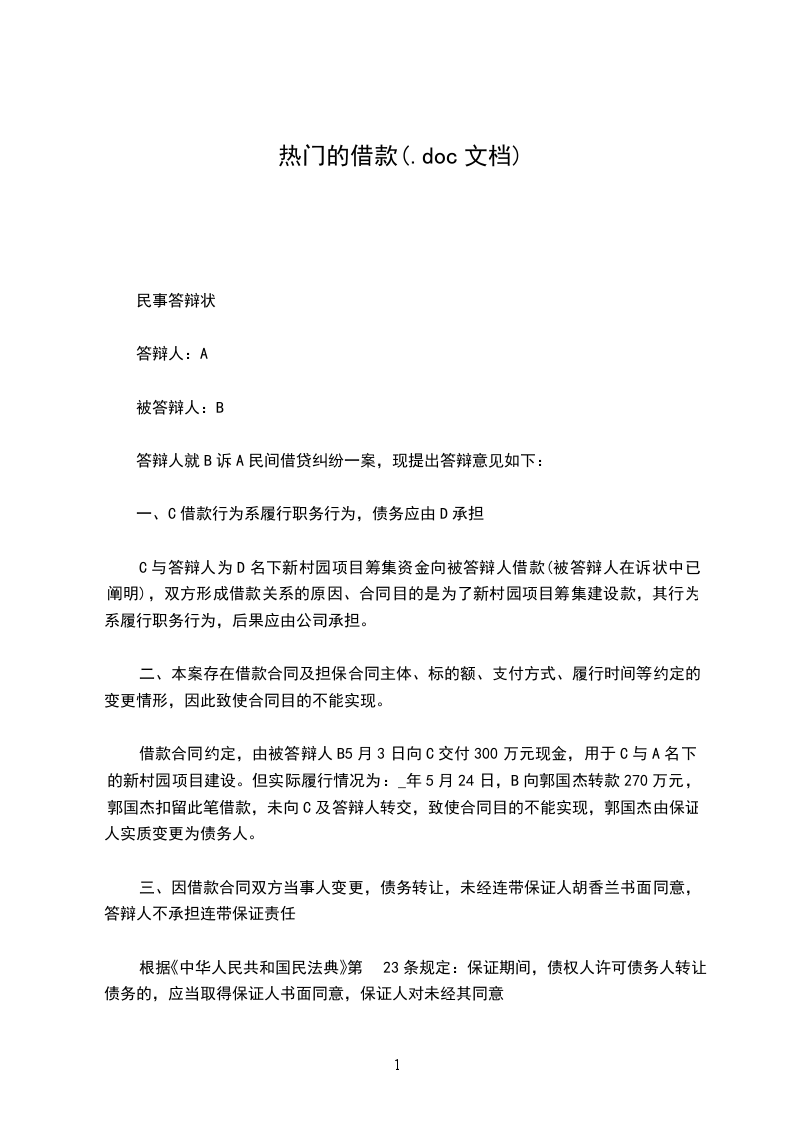 热门的借款(.doc 文档)

民事答辩状

答辩人：A

被答辩人：B

答辩人就 B 诉 A 民间借贷纠纷一案，现提出答辩意见如下：

一、C 借款行为系履行职务行为，债务应由 D 承担

C 与答辩人为 D 名下新村园项目筹集资金向被答辩人借款(被答辩人在诉状中已阐明)，双方形成借款关系的原因、合同目的是为了新村园项目筹集建设款，其行为系履行职务行为，后果应由公司承担。

二、本案存在借款合同及担保合同主体、标的额、支付方式、履行时间等约定的变更情形，因此致使合同目的不能实现。

借款合同约定，由被答辩人 B5 月 3 日向 C 交付 300 万元现金，用于 C 与 A 名下的新村园项目建设。但实际履行情况为：_年 5 月 24 日，B 向郭国杰转款 270 万元，郭国杰扣留此笔借款，未向 C 及答辩人转交，致使合同目的不能实现，郭国杰由保证人实质变更为债务人。

三、因借款合同双方当事人变更，债务转让，未经连带保证人胡香兰书面同意，答辩人不承担连带保证责任

根据《中华人民共和国民法典》第 23 条规定：保证期间，债权人许可债务人转让债务的，应当取得保证人书面同意，保证人对未经其同意

1